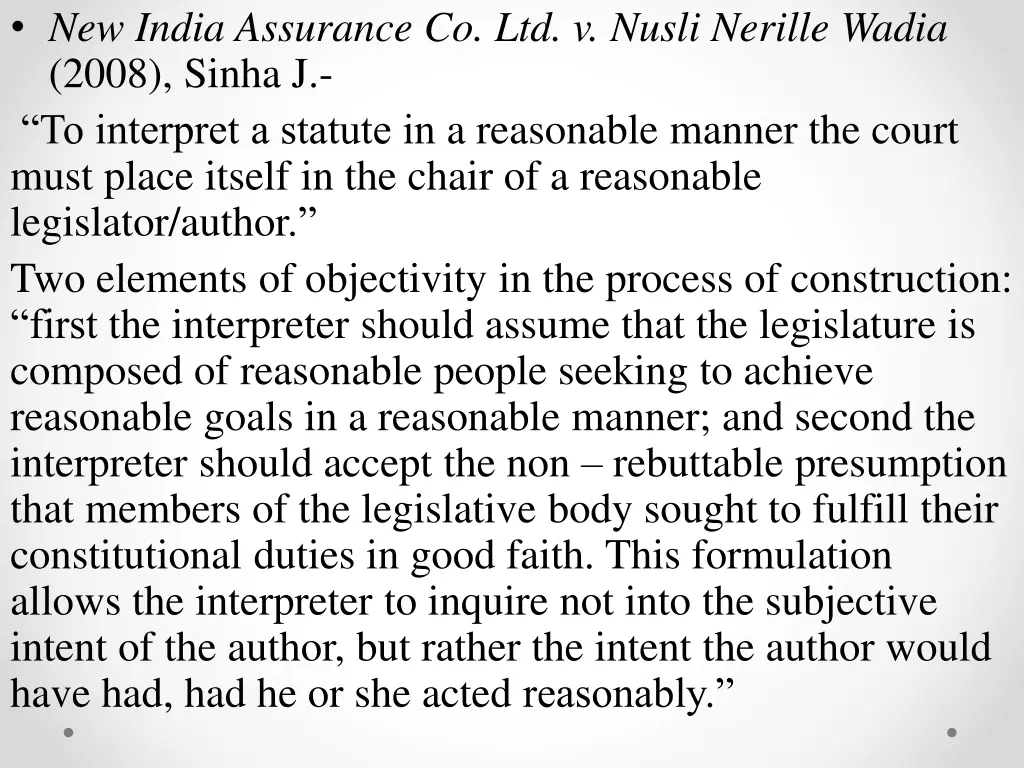 • New India Assurance Co. Ltd. v. Nusli Nerille Wadia (2008), Sinha J.-

“To interpret a statute in a reasonable manner the court must place itself in the chair of a reasonable legislator/author.”

Two elements of objectivity in the process of construction: “first the interpreter should assume that the legislature is composed of reasonable people seeking to achieve reasonable goals in a reasonable manner; and second the interpreter should accept the non – rebuttable presumption that members of the legislative body sought to fulfill their constitutional duties in good faith. This formulation allows the interpreter to inquire not into the subjective intent of the author, but rather the intent the author would have had, had he or she acted reasonably.”